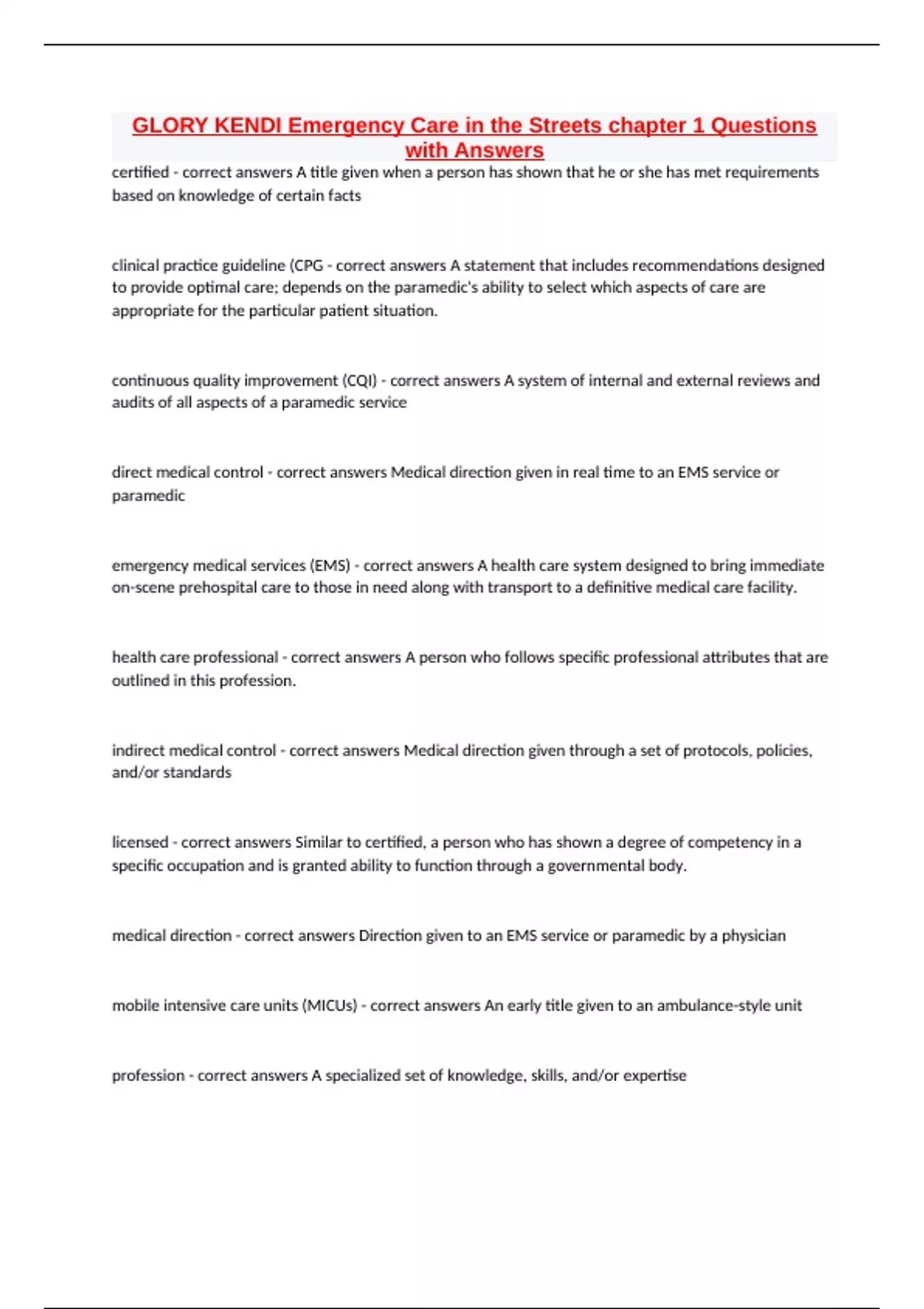 GLORY KENDI Emergency Care in the Streets chapter 1 Questions with Answers

certified - correct answers A title given when a person has shown that he or she has met requirements based on knowledge of certain facts

clinical practice guideline (CPG - correct answers A statement that includes recommendations designed to provide optimal care; depends on the paramedic's ability to select which aspects of care are appropriate for the particular patient situation.

continuous quality improvement (CQI) - correct answers A system of internal and external reviews and audits of all aspects of a paramedic service

direct medical control - correct answers Medical direction given in real time to an EMS service or paramedic

emergency medical services (EMS) - correct answers A health care system designed to bring immediate on-scene prehospital care to those in need along with transport to a definitive medical care facility.

health care professional - correct answers A person who follows specific professional attributes that are outlined in this profession.

indirect medical control - correct answers Medical direction given through a set of protocols, policies, and/or standards

licensed - correct answers Similar to certified, a person who has shown a degree of competency in a specific occupation and is granted ability to function through a governmental body.

medical direction - correct answers Direction given to an EMS service or paramedic by a physician

mobile intensive care units (MICUs) - correct answers An early title given to an ambulance-style unit

profession - correct answers A specialized set of knowledge, skills, and/or expertise